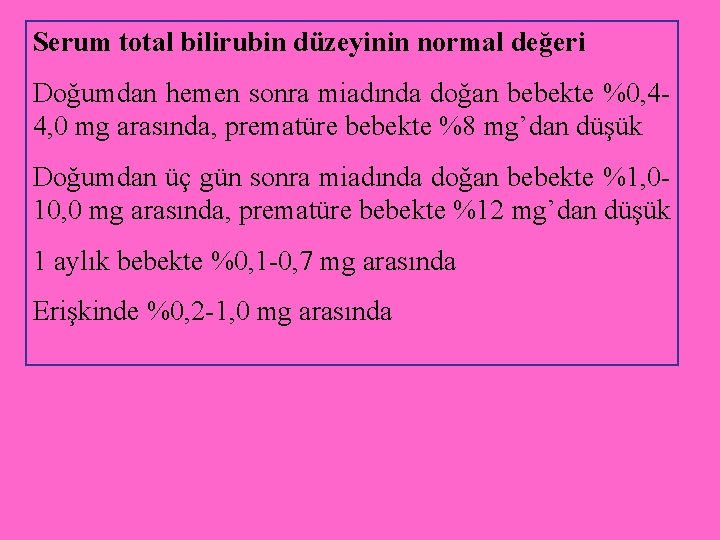 Serum total bilirubin düzeyinin normal değeri

Doğumdan hemen sonra miadında doğan bebekte %0,4-4,0 mg arasında, prematüre bebekte %8 mg'dan düşük

Doğumdan üç gün sonra miadında doğan bebekte %1,0-10,0 mg arasında, prematüre bebekte %12 mg'dan düşük

1 aylık bebekte %0,1-0,7 mg arasında

Erişkinde %0,2-1,0 mg arasında